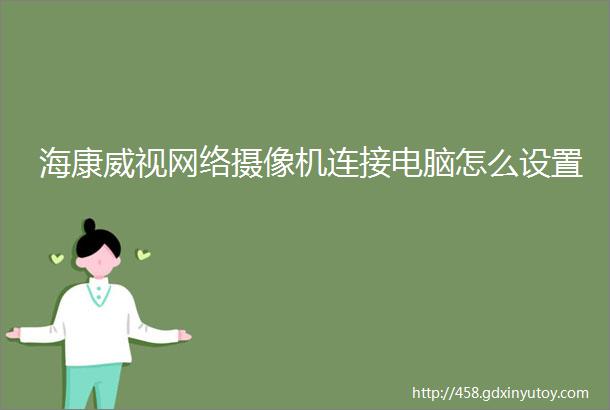 海康威视网络摄像机连接电脑怎么设置

http://458.gdxinyutoy.com